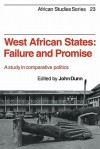 African Studies Series 23

West African States: Failure and Promise

A study in comparative politics

Edited by John Dunn